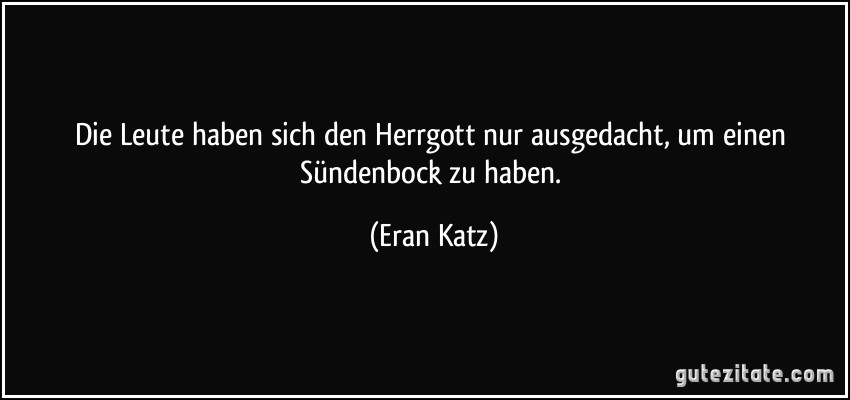 Die Leute haben sich den Herrgott nur ausgedacht, um einen Sündenbock zu haben.

(Eran Katz)

gutezitate.com